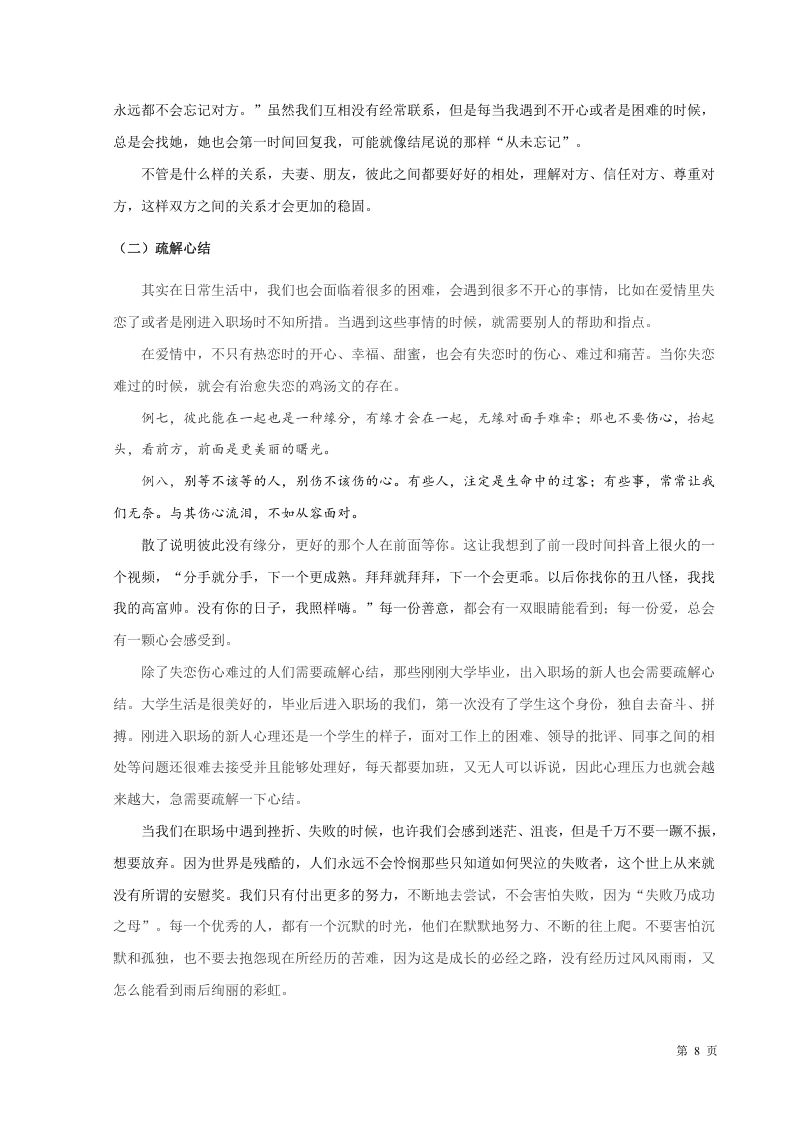 永远都不会忘记对方。”虽然我们互相没有经常联系，但是每当我遇到不开心或者是困难的时候，总是会找她，她也会第一时间回复我，可能就像结尾说的那样“从未忘记”。

不管是什么样的关系，夫妻、朋友，彼此之间都要好好的相处，理解对方、信任对方、尊重对方，这样双方之间的关系才会更加的稳固。

（二）疏解心结

其实在日常生活中，我们也会面临着很多的困难，会遇到很多不开心的事情，比如在爱情里失恋了或者是刚进入职场时不知所措。当遇到这些事情的时候，就需要别人的帮助和指点。

在爱情中，不只有热恋时的开心、幸福、甜蜜，也会有失恋时的伤心、难过和痛苦。当你失恋难过的时候，就会有治愈失恋的鸡汤文的存在。

例七，彼此能在一起也是一种缘分，有缘才会在一起，无缘对面手难牵；那也不要伤心，抬起头，看前方，前面是更美丽的曙光。

例八，别等不该等的人，别伤不该伤的心。有些人，注定是生命中的过客；有些事，常常让我们无奈。与其伤心流泪，不如从容面对。

散了说明彼此没有缘分，更好的那个人在前面等你。这让我想到了前一段时间抖音上很火的一个视频，“分手就分手，下一个更成熟。拜拜就拜拜，下一个会更乖。以后你找你的丑八怪，我找我的高富帅。没有你的日子，我照样嗨。”每一份善意，都会有一双眼睛能看到；每一份爱，总会有一颗心会感受到。

除了失恋伤心难过的人们需要疏解心结，那些刚刚大学毕业，出入职场的新人也会需要疏解心结。大学生活是很美好的，毕业后进入职场的我们，第一次没有了学生这个身份，独自去奋斗、拼搏。刚进入职场的新人心理还是一个学生的样子，面对工作上的困难、领导的批评、同事之间的相处等问题还很难去接受并且能够处理好，每天都要加班，又无人可以诉说，因此心理压力也就会越来越大，急需要疏解一下心结。

当我们在职场中遇到挫折、失败的时候，也许我们会感到迷茫、沮丧，但是千万不要一蹶不振，想要放弃。因为世界是残酷的，人们永远不会怜悯那些只知道如何哭泣的失败者，这个世上从来就没有所谓的安慰奖。我们只有付出更多的努力，不断地去尝试，不会害怕失败，因为“失败乃成功之母”。每一个优秀的人，都有一个沉默的时光，他们在默默地努力、不断的往上爬。不要害怕沉默和孤独，也不要去抱怨现在所经历的苦难，因为这是成长的必经之路，没有经历过风风雨雨，又怎么能看到雨后绚丽的彩虹。

第 8 页